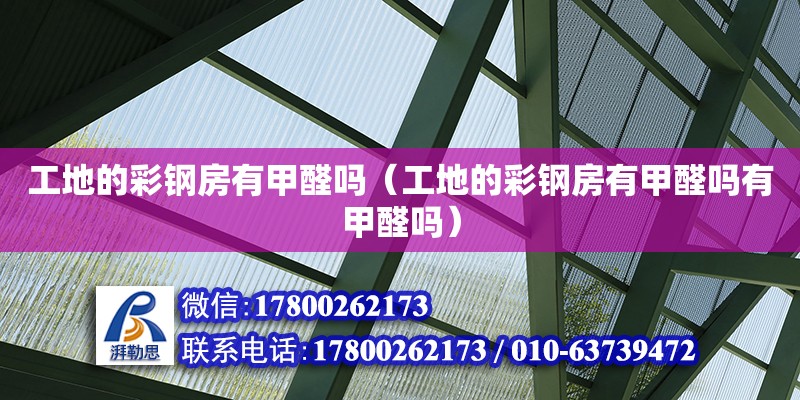 工地的彩钢房有甲醛吗（工地的彩钢房有甲醛吗有甲醛吗）

湃勒思

微信:17800262173

联系电话:17800262173 / 010-63739472